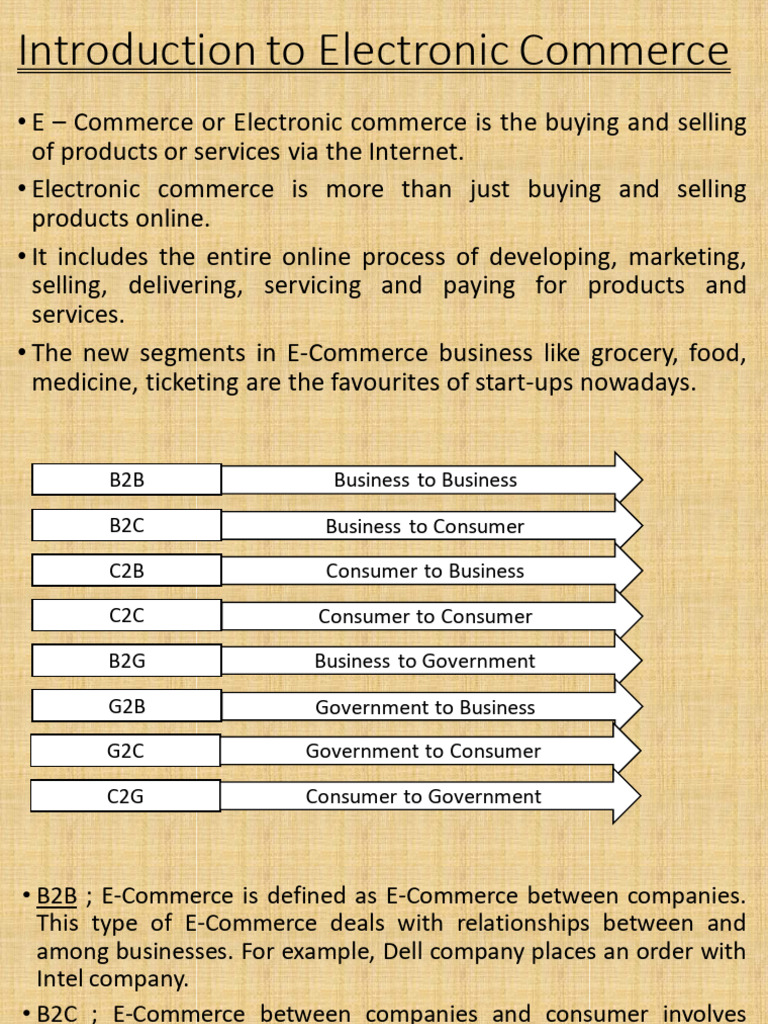 Introduction to Electronic Commerce

• E – Commerce or Electronic commerce is the buying and selling of products or services via the Internet.

• Electronic commerce is more than just buying and selling products online.

• It includes the entire online process of developing, marketing, selling, delivering, servicing and paying for products and services.

• The new segments in E-Commerce business like grocery, food, medicine, ticketing are the favourites of start-ups nowadays.

B2B Business to Business
B2C Business to Consumer
C2B Consumer to Business
C2C Consumer to Consumer
B2G Business to Government
G2B Government to Business
G2C Government to Consumer
C2G Consumer to Government

• B2B ; E-Commerce is defined as E-Commerce between companies. This type of E-Commerce deals with relationships between and among businesses. For example, Dell company places an order with Intel company.

• B2C ; E-Commerce between companies and consumer involves